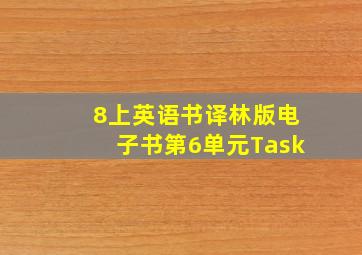 8上英语书译林版电子书第6单元Task